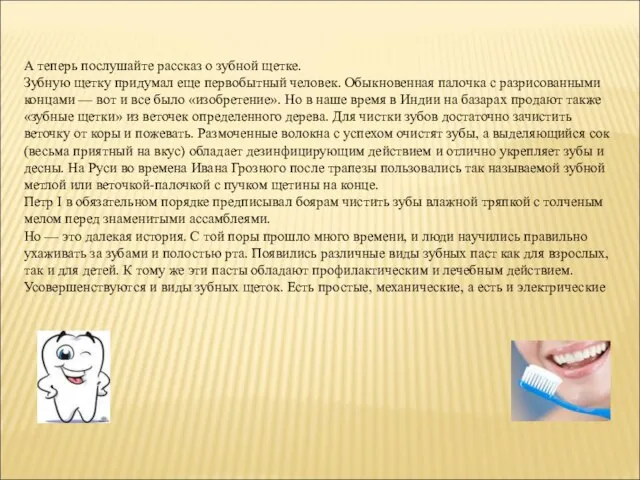 А теперь послушайте рассказ о зубной щетке.
Зубную щетку придумал еще первобытный человек. Обыкновенная палочка с разрисованными концами — вот и все было «изобретение». Но в наше время в Индии на базарах продают также «зубные щетки» из веточек определенного дерева. Для чистки зубов достаточно зачистить веточку от коры и пожевать. Размоченные волокна с успехом очистят зубы, а выделяющийся сок (весьма приятный на вкус) обладает дезинфицирующим действием и отлично укрепляет зубы и десны. На Руси во времена Ивана Грозного после трапезы пользовались так называемой зубной метлой или веточкой-палочкой с пучком щетины на конце.
Петр I в обязательном порядке предписывал боярам чистить зубы влажной тряпкой с толченым мелом перед знаменитыми ассамблеями.
Но — это далекая история. С той поры прошло много времени, и люди научились правильно ухаживать за зубами и полостью рта. Появились различные виды зубных паст как для взрослых, так и для детей. К тому же эти пасты обладают профилактическим и лечебным действием. Усовершенствуются и виды зубных щеток. Есть простые, механические, а есть и электрические